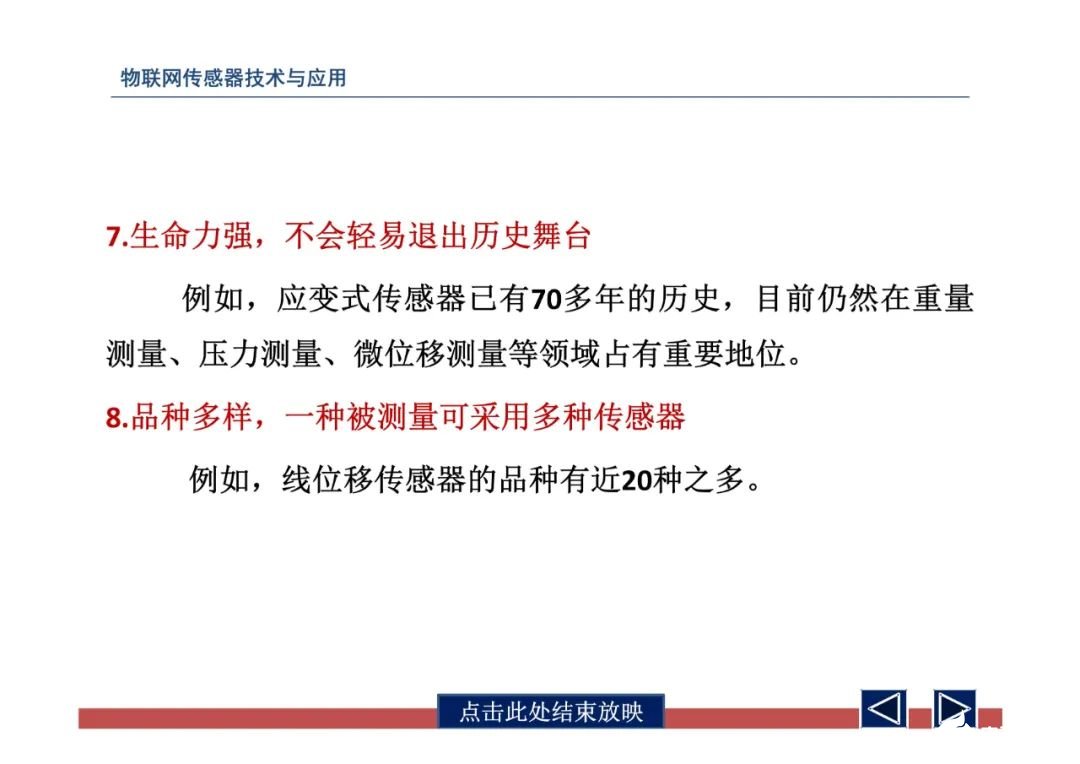 物联网传感器技术与应用

7.生命力强，不会轻易退出历史舞台

例如，应变式传感器已有70多年的历史，目前仍然在重量测量、压力测量、微位移测量等领域占有重要地位。

8.品种多样，一种被测量可采用多种传感器

例如，线位移传感器的品种有近20种之多。

点击此处结束放映